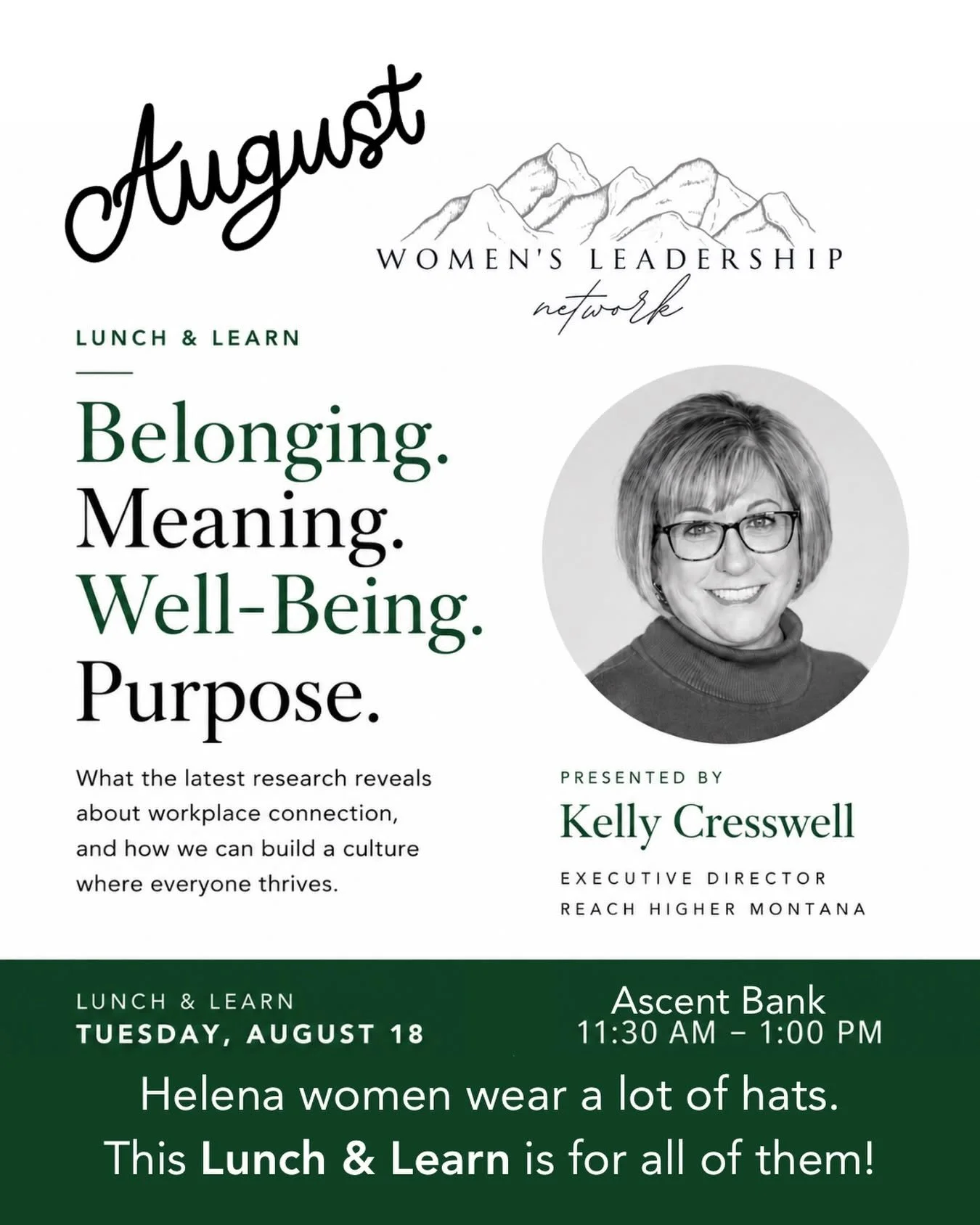 August

WOMEN'S LEADERSHIP
network

LUNCH & LEARN

Belonging.
Meaning.
Well-Being.
Purpose.

What the latest research reveals about workplace connection, and how we can build a culture where everyone thrives.

PRESENTED BY
Kelly Cresswell
EXECUTIVE DIRECTOR
REACH HIGHER MONTANA

LUNCH & LEARN
TUESDAY, AUGUST 18

Ascent Bank
11:30 AM – 1:00 PM

Helena women wear a lot of hats.
This Lunch & Learn is for all of them!